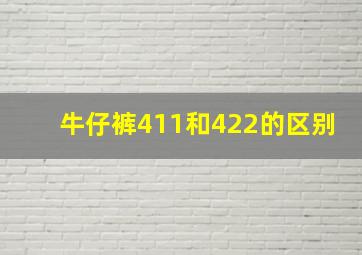 牛仔裤411和422的区别